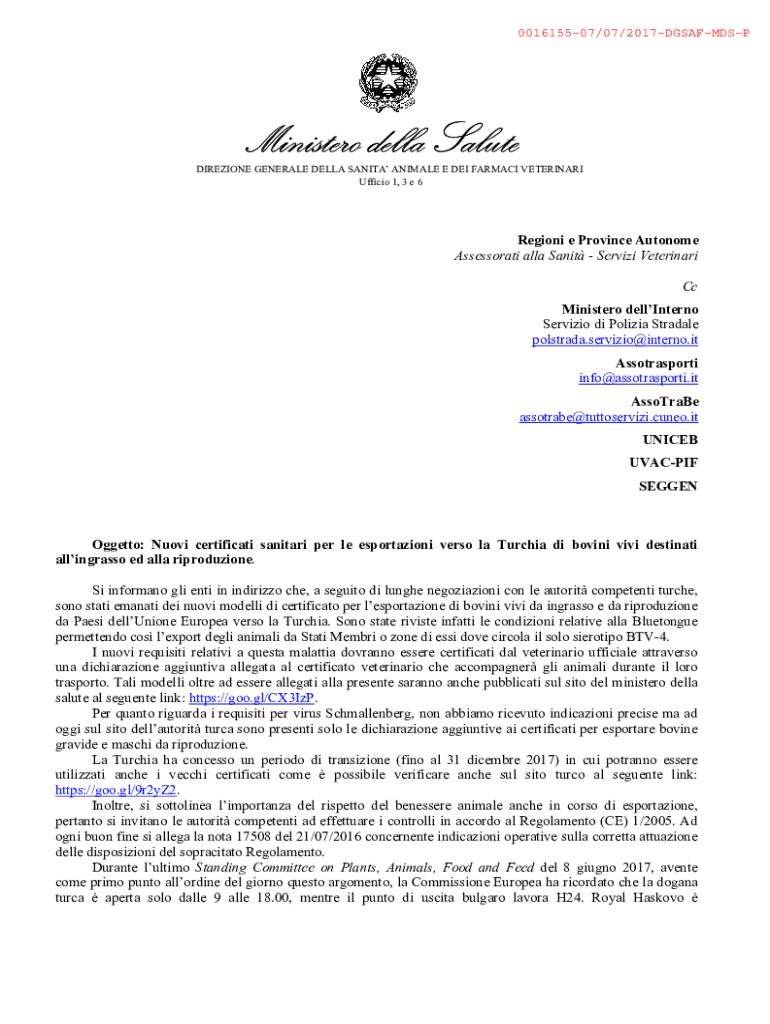 0016155-07/07/2017-DGSAF-MDS-P

Ministero della Salute

DIREZIONE GENERALE DELLA SANITA' ANIMALE E DEI FARMACI VETERINARI
Ufficio 1, 3 e 6

Regioni e Province Autonome
Assessorati alla Sanità - Servizi Veterinari

Cc

Ministero dell'Interno
Servizio di Polizia Stradale
polstrada.servizio@interno.it

Assotrasporti
info@assotrasporti.it

AssoTraBe
assotrabe@tuttoservizi.cuneo.it

UNICEB

UVAC-PIF

SEGGEN

Oggetto: Nuovi certificati sanitari per le esportazioni verso la Turchia di bovini vivi destinati all'ingrasso ed alla riproduzione.

Si informano gli enti in indirizzo che, a seguito di lunghe negoziazioni con le autorità competenti turche, sono stati emanati dei nuovi modelli di certificato per l'esportazione di bovini vivi da ingrasso e da riproduzione da Paesi dell'Unione Europea verso la Turchia. Sono state riviste infatti le condizioni relative alla Bluetongue permettendo così l'export degli animali da Stati Membri o zone di essi dove circola il solo sierotipo BTV-4.

I nuovi requisiti relativi a questa malattia dovranno essere certificati dal veterinario ufficiale attraverso una dichiarazione aggiuntiva allegata al certificato veterinario che accompagnerà gli animali durante il loro trasporto. Tali modelli oltre ad essere allegati alla presente saranno anche pubblicati sul sito del ministero della salute al seguente link: https://goo.gl/CX3IzP.

Per quanto riguarda i requisiti per virus Schmallenberg, non abbiamo ricevuto indicazioni precise ma ad oggi sul sito dell'autorità turca sono presenti solo le dichiarazione aggiuntive ai certificati per esportare bovine gravide e maschi da riproduzione.

La Turchia ha concesso un periodo di transizione (fino al 31 dicembre 2017) in cui potranno essere utilizzati anche i vecchi certificati come è possibile verificare anche sul sito turco al seguente link: https://goo.gl/9r2yZ2.

Inoltre, si sottolinea l'importanza del rispetto del benessere animale anche in corso di esportazione, pertanto si invitano le autorità competenti ad effettuare i controlli in accordo al Regolamento (CE) 1/2005. Ad ogni buon fine si allega la nota 17508 del 21/07/2016 concernente indicazioni operative sulla corretta attuazione delle disposizioni del sopracitato Regolamento.

Durante l'ultimo Standing Committee on Plants, Animals, Food and Feed del 8 giugno 2017, avente come primo punto all'ordine del giorno questo argomento, la Commissione Europea ha ricordato che la dogana turca è aperta solo dalle 9 alle 18.00, mentre il punto di uscita bulgaro lavora H24. Royal Haskovo è